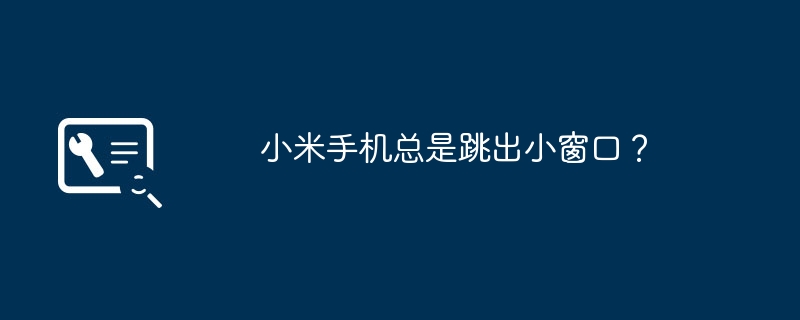 小米手机总是跳出小窗口？